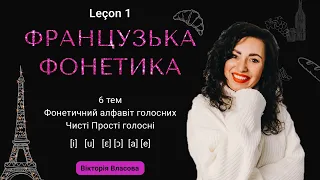 Leçon 1

ФРАНЦУЗЬКА ФОНЕТИКА

6 тем
Фонетичний алфавіт голосних
Чисті Прості голосні

[i] [u] [ɛ] [ɔ] [a] [e]

Вікторія Власова